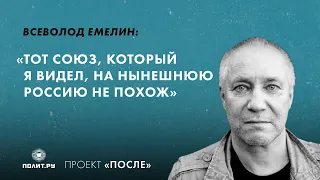 ВСЕВОЛОД ЕМЕЛИН:

«ТОТ СОЮЗ, КОТОРЫЙ Я ВИДЕЛ, НА НЫНЕШНЮЮ РОССИЮ НЕ ПОХОЖ»

ПОЛИТ.РУ

ПРОЕКТ «ПОСЛЕ»